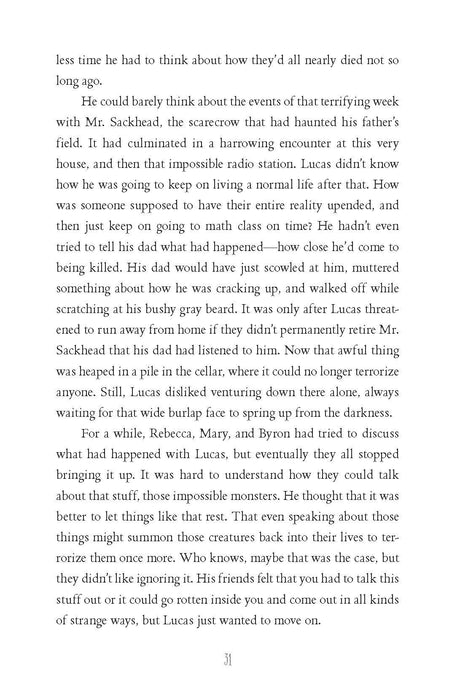 less time he had to think about how they'd all nearly died not so long ago.

He could barely think about the events of that terrifying week with Mr. Sackhead, the scarecrow that had haunted his father's field. It had culminated in a harrowing encounter at this very house, and then that impossible radio station. Lucas didn't know how he was going to keep on living a normal life after that. How was someone supposed to have their entire reality upended, and then just keep on going to math class on time? He hadn't even tried to tell his dad what had happened—how close he'd come to being killed. His dad would have just scowled at him, muttered something about how he was cracking up, and walked off while scratching at his bushy gray beard. It was only after Lucas threatened to run away from home if they didn't permanently retire Mr. Sackhead that his dad had listened to him. Now that awful thing was heaped in a pile in the cellar, where it could no longer terrorize anyone. Still, Lucas disliked venturing down there alone, always waiting for that wide burlap face to spring up from the darkness.

For a while, Rebecca, Mary, and Byron had tried to discuss what had happened with Lucas, but eventually they all stopped bringing it up. It was hard to understand how they could talk about that stuff, those impossible monsters. He thought that it was better to let things like that rest. That even speaking about those things might summon those creatures back into their lives to terrorize them once more. Who knows, maybe that was the case, but they didn't like ignoring it. His friends felt that you had to talk this stuff out or it could go rotten inside you and come out in all kinds of strange ways, but Lucas just wanted to move on.

31